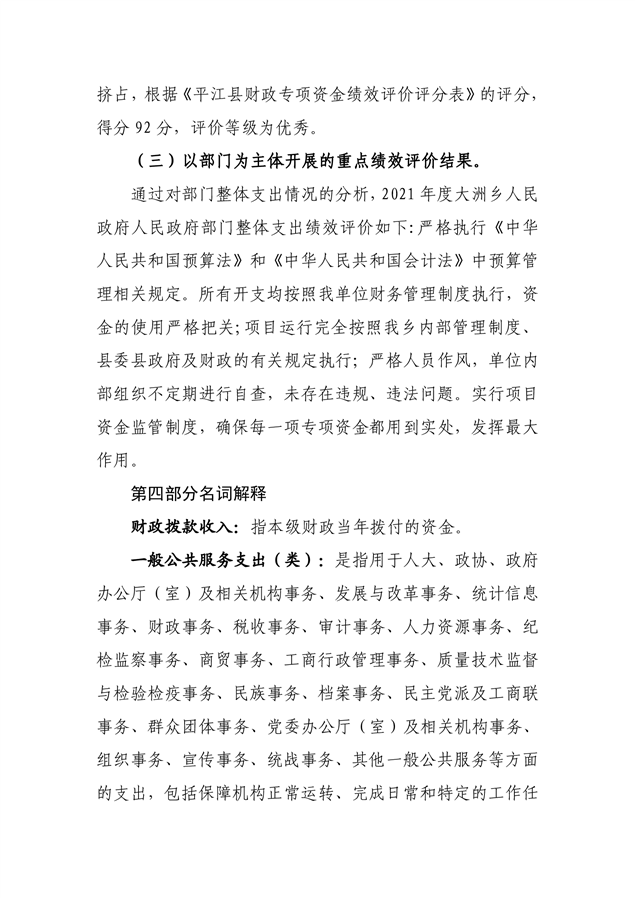 挤占，根据《平江县财政专项资金绩效评价评分表》的评分，得分 92 分，评价等级为优秀。

（三）以部门为主体开展的重点绩效评价结果。

通过对部门整体支出情况的分析，2021 年度大洲乡人民政府人民政府部门整体支出绩效评价如下：严格执行《中华人民共和国预算法》和《中华人民共和国会计法》中预算管理相关规定。所有开支均按照我单位财务管理制度执行，资金的使用严格把关；项目运行完全按照我乡内部管理制度、县委县政府及财政的有关规定执行；严格人员作风，单位内部组织不定期进行自查，未存在违规、违法问题。实行项目资金监管制度，确保每一项专项资金都用到实处，发挥最大作用。

第四部分名词解释

财政拨款收入：指本级财政当年拨付的资金。

一般公共服务支出（类）：是指用于人大、政协、政府办公厅（室）及相关机构事务、发展与改革事务、统计信息事务、财政事务、税收事务、审计事务、人力资源事务、纪检监察事务、商贸事务、工商行政管理事务、质量技术监督与检验检疫事务、民族事务、档案事务、民主党派及工商联事务、群众团体事务、党委办公厅（室）及相关机构事务、组织事务、宣传事务、统战事务、其他一般公共服务等方面的支出，包括保障机构正常运转、完成日常和特定的工作任